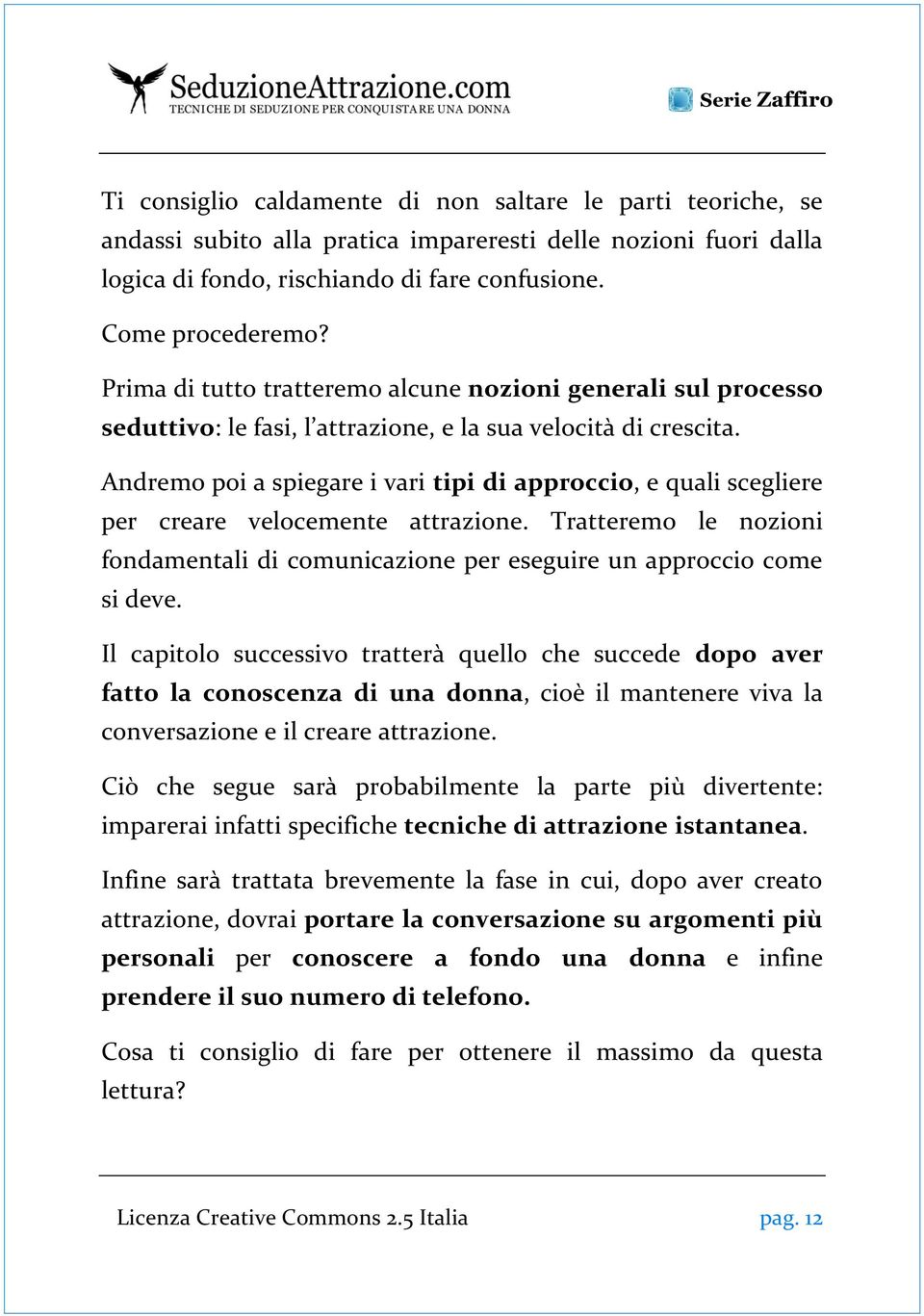 SeduzioneAttrazione.com
TECNICHE DI SEDUZIONE PER CONQUISTARE UNA DONNA

Serie Zaffiro

Ti consiglio caldamente di non saltare le parti teoriche, se andassi subito alla pratica impareresti delle nozioni fuori dalla logica di fondo, rischiando di fare confusione.

Come procederemo?

Prima di tutto tratteremo alcune nozioni generali sul processo seduttivo: le fasi, l'attrazione, e la sua velocità di crescita.

Andremo poi a spiegare i vari tipi di approccio, e quali scegliere per creare velocemente attrazione. Tratteremo le nozioni fondamentali di comunicazione per eseguire un approccio come si deve.

Il capitolo successivo tratterà quello che succede dopo aver fatto la conoscenza di una donna, cioè il mantenere viva la conversazione e il creare attrazione.

Ciò che segue sarà probabilmente la parte più divertente: imparerai infatti specifiche tecniche di attrazione istantanea.

Infine sarà trattata brevemente la fase in cui, dopo aver creato attrazione, dovrai portare la conversazione su argomenti più personali per conoscere a fondo una donna e infine prendere il suo numero di telefono.

Cosa ti consiglio di fare per ottenere il massimo da questa lettura?

Licenza Creative Commons 2.5 Italia

pag. 12